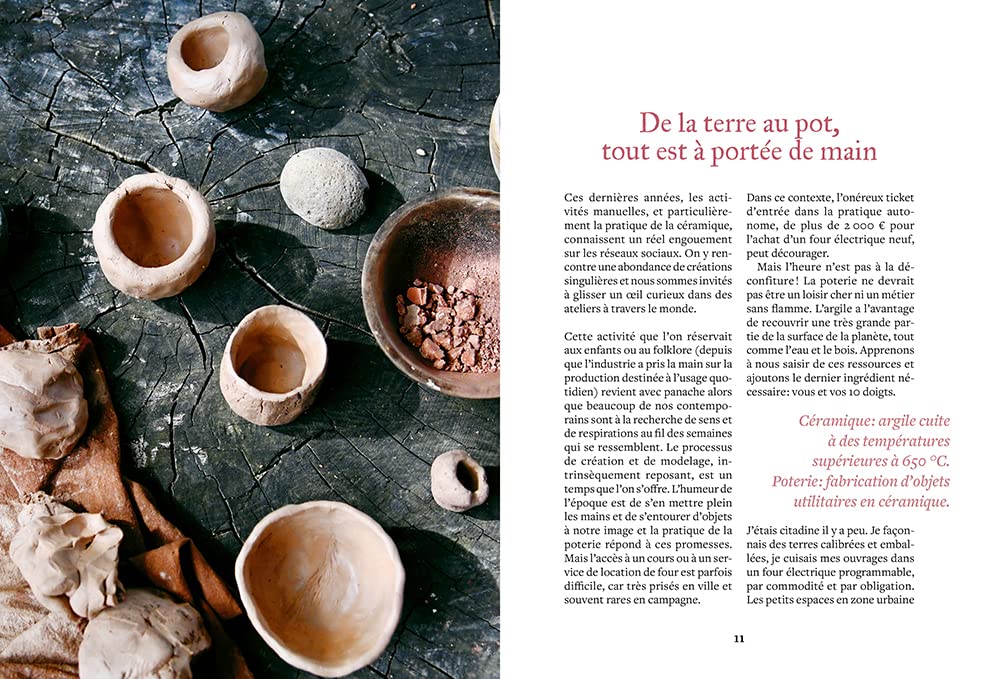 De la terre au pot, tout est à portée de main

Ces dernières années, les activités manuelles, et particulièrement la pratique de la céramique, connaissent un réel engouement sur les réseaux sociaux. On y rencontre une abondance de créations singulières et nous sommes invités à glisser un œil curieux dans des ateliers à travers le monde.

Cette activité que l'on réservait aux enfants ou au folklore (depuis que l'industrie a pris la main sur la production destinée à l'usage quotidien) revient avec panache alors que beaucoup de nos contemporains sont à la recherche de sens et de respirations au fil des semaines qui se ressemblent. Le processus de création et de modelage, intrinsèquement reposant, est un temps que l'on s'offre. L'humeur de l'époque est de s'en mettre plein les mains et de s'entourer d'objets à notre image et la pratique de la poterie répond à ces promesses. Mais l'accès à un cours ou à un service de location de four est parfois difficile, car très prisés en ville et souvent rares en campagne.

Dans ce contexte, l'onéreux ticket d'entrée dans la pratique autonome, de plus de 2 000 € pour l'achat d'un four électrique neuf, peut décourager.

Mais l'heure n'est pas à la déconfiture ! La poterie ne devrait pas être un loisir cher ni un métier sans flamme. L'argile a l'avantage de recouvrir une très grande partie de la surface de la planète, tout comme l'eau et le bois. Apprenons à nous saisir de ces ressources et ajoutons le dernier ingrédient nécessaire: vous et vos 10 doigts.

Céramique: argile cuite à des températures supérieures à 650 °C. Poterie: fabrication d'objets utilitaires en céramique.

J'étais citadine il y a peu. Je façonnais des terres calibrées et emballées, je cuisais mes ouvrages dans un four électrique programmable, par commodité et par obligation. Les petits espaces en zone urbaine

11